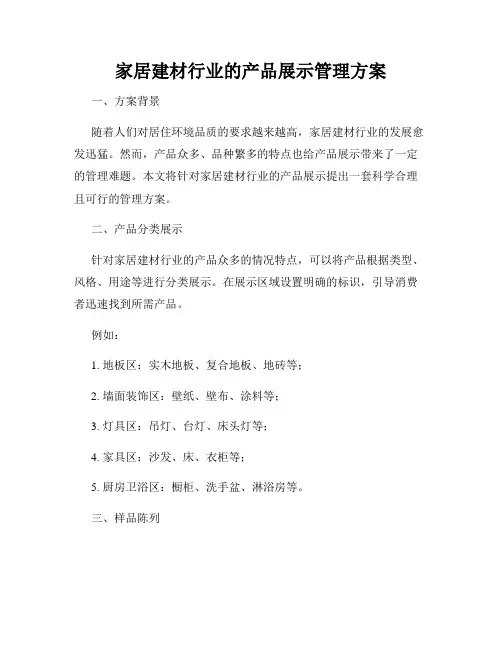 家居建材行业的产品展示管理方案

一、方案背景

随着人们对居住环境品质的要求越来越高，家居建材行业的发展愈发迅猛。然而，产品众多、品种繁多的特点也给产品展示带来了一定的管理难题。本文将针对家居建材行业的产品展示提出一套科学合理且可行的管理方案。

二、产品分类展示

针对家居建材行业的产品众多的情况特点，可以将产品根据类型、风格、用途等进行分类展示。在展示区域设置明确的标识，引导消费者迅速找到所需产品。

例如：

1. 地板区：实木地板、复合地板、地砖等；

2. 墙面装饰区：壁纸、壁布、涂料等；

3. 灯具区：吊灯、台灯、床头灯等；

4. 家具区：沙发、床、衣柜等；

5. 厨房卫浴区：橱柜、洗手盆、淋浴房等。

三、样品陈列